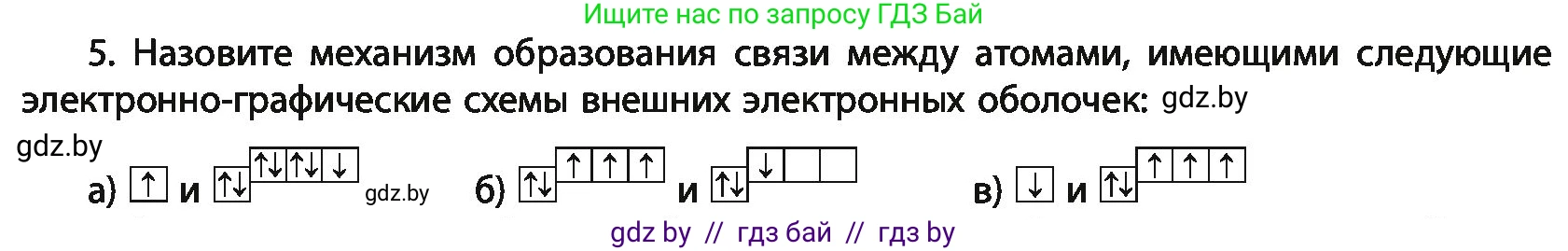 Ищите нас по запросу ГДЗ Бай

5. Назовите механизм образования связи между атомами, имеющими следующие электронно-графические схемы внешних электронных оболочек: gdz.by

gdz.by

а) ↑ и ↑↓ ↑↓ ↑↓ ↓ gdz.by б) ↑↓ ↑ ↑ ↑ и ↑↓ ↓ в) ↓ и ↑↓ ↑ ↑ ↑

gdz by // гдз бай // гдз by